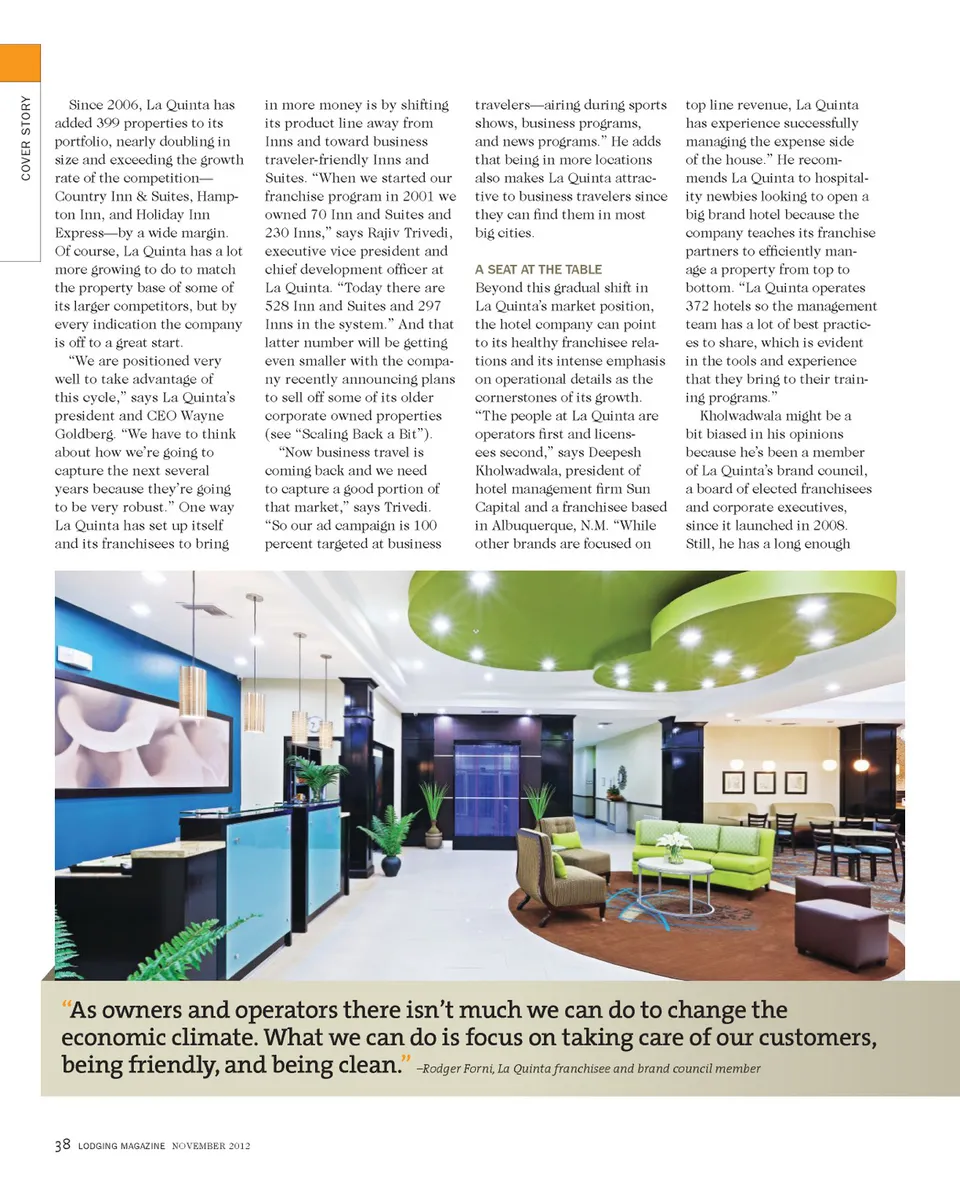 COVER STORY

Since 2006, La Quinta has added 399 properties to its portfolio, nearly doubling in size and exceeding the growth rate of the competition—Country Inn & Suites, Hampton Inn, and Holiday Inn Express—by a wide margin. Of course, La Quinta has a lot more growing to do to match the property base of some of its larger competitors, but by every indication the company is off to a great start.

"We are positioned very well to take advantage of this cycle," says La Quinta's president and CEO Wayne Goldberg. "We have to think about how we're going to capture the next several years because they're going to be very robust." One way La Quinta has set up itself and its franchisees to bring in more money is by shifting its product line away from Inns and toward business traveler-friendly Inns and Suites. "When we started our franchise program in 2001 we owned 70 Inn and Suites and 230 Inns," says Rajiv Trivedi, executive vice president and chief development officer at La Quinta. "Today there are 528 Inn and Suites and 297 Inns in the system." And that latter number will be getting even smaller with the company recently announcing plans to sell off some of its older corporate owned properties (see "Scaling Back a Bit").

"Now business travel is coming back and we need to capture a good portion of that market," says Trivedi. "So our ad campaign is 100 percent targeted at business travelers—airing during sports shows, business programs, and news programs." He adds that being in more locations also makes La Quinta attractive to business travelers since they can find them in most big cities.

A SEAT AT THE TABLE
Beyond this gradual shift in La Quinta's market position, the hotel company can point to its healthy franchisee relations and its intense emphasis on operational details as the cornerstones of its growth. "The people at La Quinta are operators first and licensees second," says Deepesh Kholwadwala, president of hotel management firm Sun Capital and a franchisee based in Albuquerque, N.M. "While other brands are focused on top line revenue, La Quinta has experience successfully managing the expense side of the house." He recommends La Quinta to hospitality newbies looking to open a big brand hotel because the company teaches its franchise partners to efficiently manage a property from top to bottom. "La Quinta operates 372 hotels so the management team has a lot of best practices to share, which is evident in the tools and experience that they bring to their training programs."

Kholwadwala might be a bit biased in his opinions because he's been a member of La Quinta's brand council, a board of elected franchisees and corporate executives, since it launched in 2008. Still, he has a long enough

"As owners and operators there isn't much we can do to change the economic climate. What we can do is focus on taking care of our customers, being friendly, and being clean." –Rodger Forni, La Quinta franchisee and brand council member

38 LODGING MAGAZINE NOVEMBER 2012